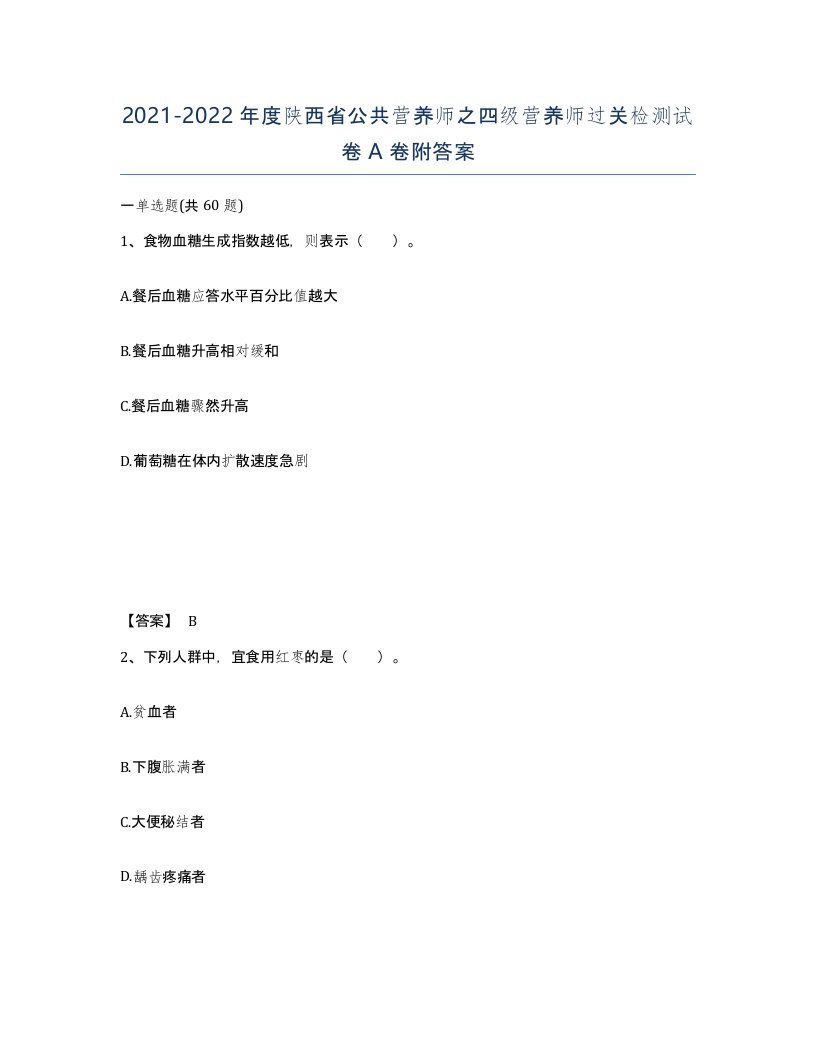 2021-2022年度陕西省公共营养师之四级营养师过关检测试卷A卷附答案

一单选题(共60题)

1、食物血糖生成指数越低，则表示（ ）。

A.餐后血糖应答水平百分比值越大

B.餐后血糖升高相对缓和

C.餐后血糖骤然升高

D.葡萄糖在体内扩散速度急剧

【答案】 B

2、下列人群中，宜食用红枣的是（ ）。

A.贫血者

B.下腹胀满者

C.大便秘结者

D.龋齿疼痛者